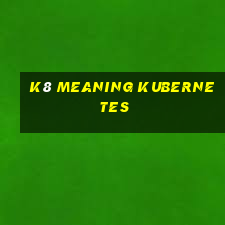 K8 MEANING KUBERNETES